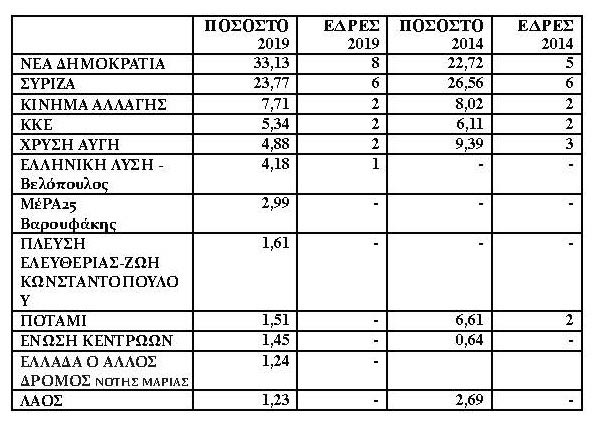 |  | ΠΟΣΟΣΤΟ 2019 | ΕΔΡΕΣ 2019 | ΠΟΣΟΣΤΟ 2014 | ΕΔΡΕΣ 2014 |
|---|---|---|---|---|
| ΝΕΑ ΔΗΜΟΚΡΑΤΙΑ | 33,13 | 8 | 22,72 | 5 |
| ΣΥΡΙΖΑ | 23,77 | 6 | 26,56 | 6 |
| ΚΙΝΗΜΑ ΑΛΛΑΓΗΣ | 7,71 | 2 | 8,02 | 2 |
| ΚΚΕ | 5,34 | 2 | 6,11 | 2 |
| ΧΡΥΣΗ ΑΥΓΗ | 4,88 | 2 | 9,39 | 3 |
| ΕΛΛΗΝΙΚΗ ΛΥΣΗ - Βελόπουλος | 4,18 | 1 | - | - |
| ΜέΡΑ25 Βαρουφάκης | 2,99 | - | - | - |
| ΠΛΕΥΣΗ ΕΛΕΥΘΕΡΙΑΣ-ΖΩΗ ΚΩΝΣΤΑΝΤΟΠΟΥΛΟΥ | 1,61 | - | - | - |
| ΠΟΤΑΜΙ | 1,51 | - | 6,61 | 2 |
| ΕΝΩΣΗ ΚΕΝΤΡΩΩΝ | 1,45 | - | 0,64 | - |
| ΕΛΛΑΔΑ Ο ΑΛΛΟΣ ΔΡΟΜΟΣ ΝΟΤΗΣ ΜΑΡΙΑΣ | 1,24 | - |  |  |
| ΛΑΟΣ | 1,23 | - | 2,69 | - |